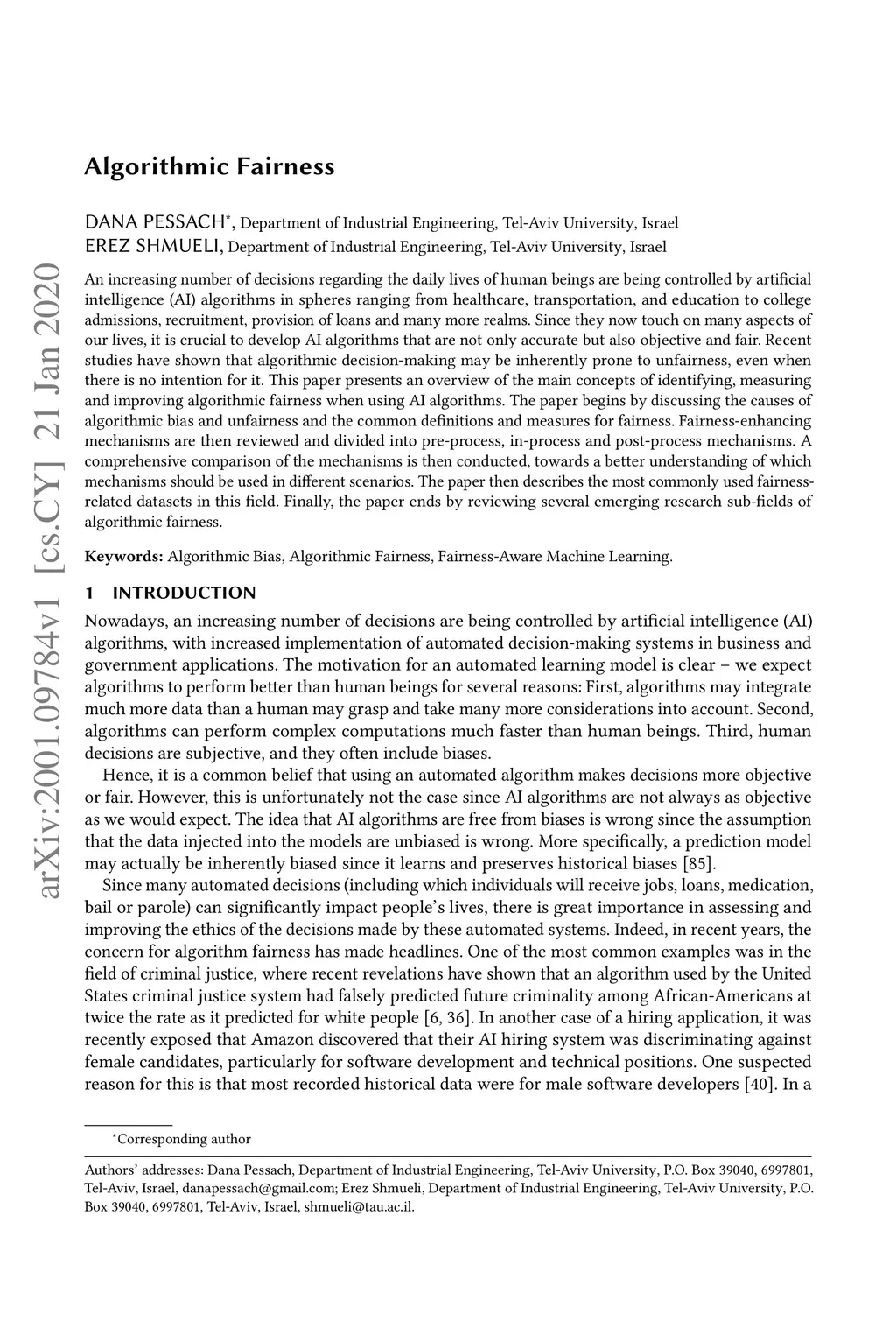 arXiv:2001.09784v1 [cs.CY] 21 Jan 2020

Algorithmic Fairness

DANA PESSACH*, Department of Industrial Engineering, Tel-Aviv University, Israel
EREZ SHMUELI, Department of Industrial Engineering, Tel-Aviv University, Israel

An increasing number of decisions regarding the daily lives of human beings are being controlled by artificial intelligence (AI) algorithms in spheres ranging from healthcare, transportation, and education to college admissions, recruitment, provision of loans and many more realms. Since they now touch on many aspects of our lives, it is crucial to develop AI algorithms that are not only accurate but also objective and fair. Recent studies have shown that algorithmic decision-making may be inherently prone to unfairness, even when there is no intention for it. This paper presents an overview of the main concepts of identifying, measuring and improving algorithmic fairness when using AI algorithms. The paper begins by discussing the causes of algorithmic bias and unfairness and the common definitions and measures for fairness. Fairness-enhancing mechanisms are then reviewed and divided into pre-process, in-process and post-process mechanisms. A comprehensive comparison of the mechanisms is then conducted, towards a better understanding of which mechanisms should be used in different scenarios. The paper then describes the most commonly used fairness-related datasets in this field. Finally, the paper ends by reviewing several emerging research sub-fields of algorithmic fairness.

Keywords: Algorithmic Bias, Algorithmic Fairness, Fairness-Aware Machine Learning.

1 INTRODUCTION

Nowadays, an increasing number of decisions are being controlled by artificial intelligence (AI) algorithms, with increased implementation of automated decision-making systems in business and government applications. The motivation for an automated learning model is clear – we expect algorithms to perform better than human beings for several reasons: First, algorithms may integrate much more data than a human may grasp and take many more considerations into account. Second, algorithms can perform complex computations much faster than human beings. Third, human decisions are subjective, and they often include biases.

Hence, it is a common belief that using an automated algorithm makes decisions more objective or fair. However, this is unfortunately not the case since AI algorithms are not always as objective as we would expect. The idea that AI algorithms are free from biases is wrong since the assumption that the data injected into the models are unbiased is wrong. More specifically, a prediction model may actually be inherently biased since it learns and preserves historical biases [85].

Since many automated decisions (including which individuals will receive jobs, loans, medication, bail or parole) can significantly impact people's lives, there is great importance in assessing and improving the ethics of the decisions made by these automated systems. Indeed, in recent years, the concern for algorithm fairness has made headlines. One of the most common examples was in the field of criminal justice, where recent revelations have shown that an algorithm used by the United States criminal justice system had falsely predicted future criminality among African-Americans at twice the rate as it predicted for white people [6, 36]. In another case of a hiring application, it was recently exposed that Amazon discovered that their AI hiring system was discriminating against female candidates, particularly for software development and technical positions. One suspected reason for this is that most recorded historical data were for male software developers [40]. In a

*Corresponding author

Authors' addresses: Dana Pessach, Department of Industrial Engineering, Tel-Aviv University, P.O. Box 39040, 6997801, Tel-Aviv, Israel, danapessach@gmail.com; Erez Shmueli, Department of Industrial Engineering, Tel-Aviv University, P.O. Box 39040, 6997801, Tel-Aviv, Israel, shmueli@tau.ac.il.